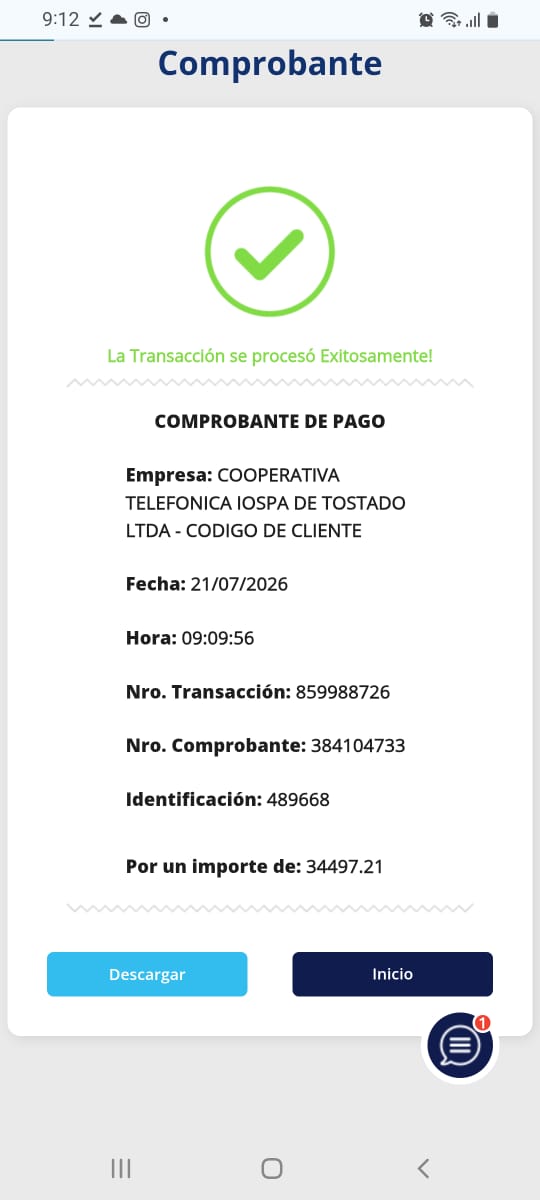 9:12

Comprobante

La Transacción se procesó Exitosamente!

COMPROBANTE DE PAGO

Empresa: COOPERATIVA TELEFONICA IOSPA DE TOSTADO LTDA - CODIGO DE CLIENTE

Fecha: 21/07/2026

Hora: 09:09:56

Nro. Transacción: 859988726

Nro. Comprobante: 384104733

Identificación: 489668

Por un importe de: 34497.21

Descargar

Inicio

1